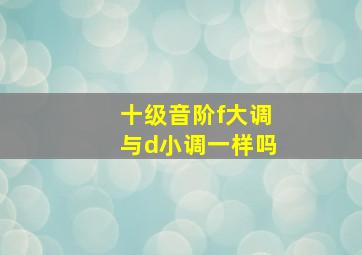 十级音阶f大调
与d小调一样吗